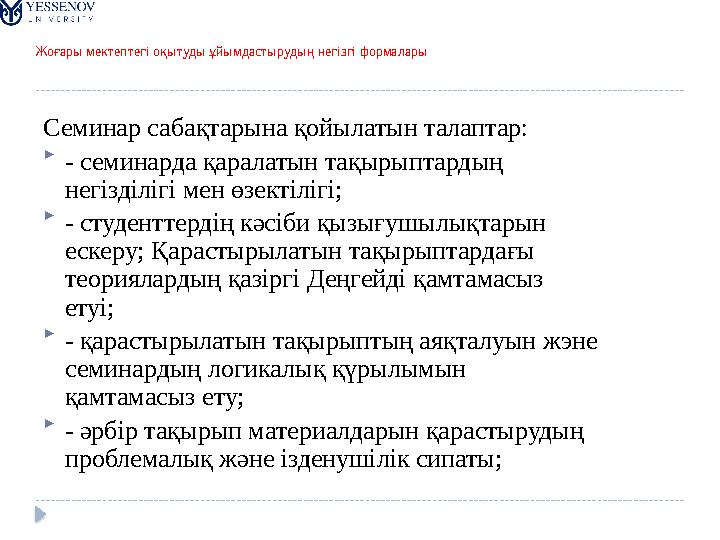 YESSENOV
UNIVERSITY

Жоғары мектептегі оқытуды ұйымдастырудың негізгі формалары

Семинар сабақтарына қойылатын талаптар:

- семинарда қаралатын тақырыптардың негізділігі мен өзектілігі;

- студенттердің кәсіби қызығушылықтарын ескеру; Қарастырылатын тақырыптардағы теориялардың қазіргі Деңгейді қамтамасыз етуі;

- қарастырылатын тақырыптың аяқталуын және семинардың логикалық құрылымын қамтамасыз ету;

- әрбір тақырып материалдарын қарастырудың проблемалық және ізденушілік сипаты;